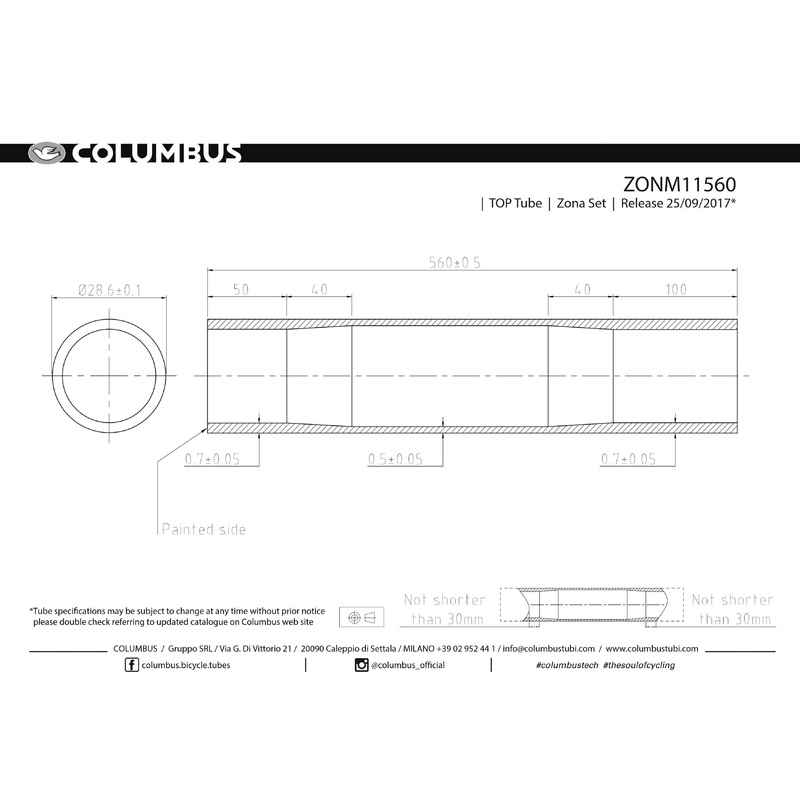 COLUMBUS

ZONM11560
| TOP Tube | Zona Set | Release 25/09/2017*

Ø28.6±0.1

560±0.5

50

40

40

100

0.7±0.05

0.5±0.05

0.7±0.05

Painted side

*Tube specifications may be subject to change at any time without prior notice please double check referring to updated catalogue on Columbus web site

Not shorter than 30mm

Not shorter than 30mm

COLUMBUS / Gruppo SRL / Via G. Di Vittorio 21 / 20090 Caleppio di Settala / MILANO +39 02 952 44 1 / info@columbustubi.com / www.columbustubi.com

columbus.bicycle.tubes | @columbus_official | #columbustech #thesoulofcycling